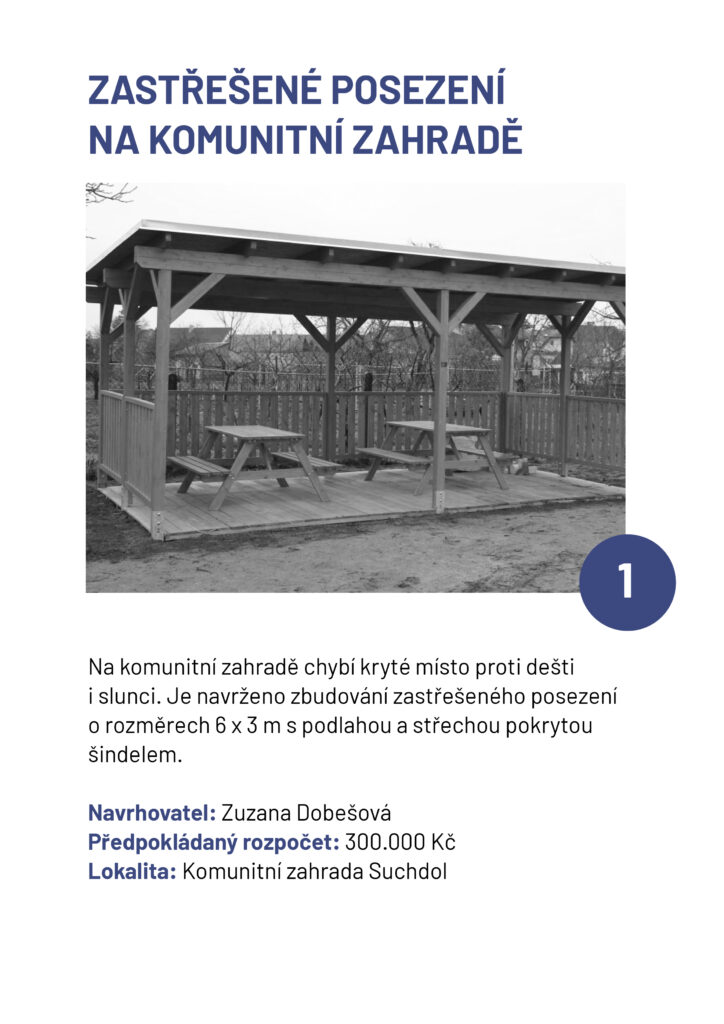 ZASTŘEŠENÉ POSEZENÍ
NA KOMUNITNÍ ZAHRADĚ

1

Na komunitní zahradě chybí kryté místo proti dešti i slunci. Je navrženo zbudování zastřešeného posezení o rozměrech 6 x 3 m s podlahou a střechou pokrytou šindelem.

Navrhovatel: Zuzana Dobešová
Předpokládaný rozpočet: 300.000 Kč
Lokalita: Komunitní zahrada Suchdol